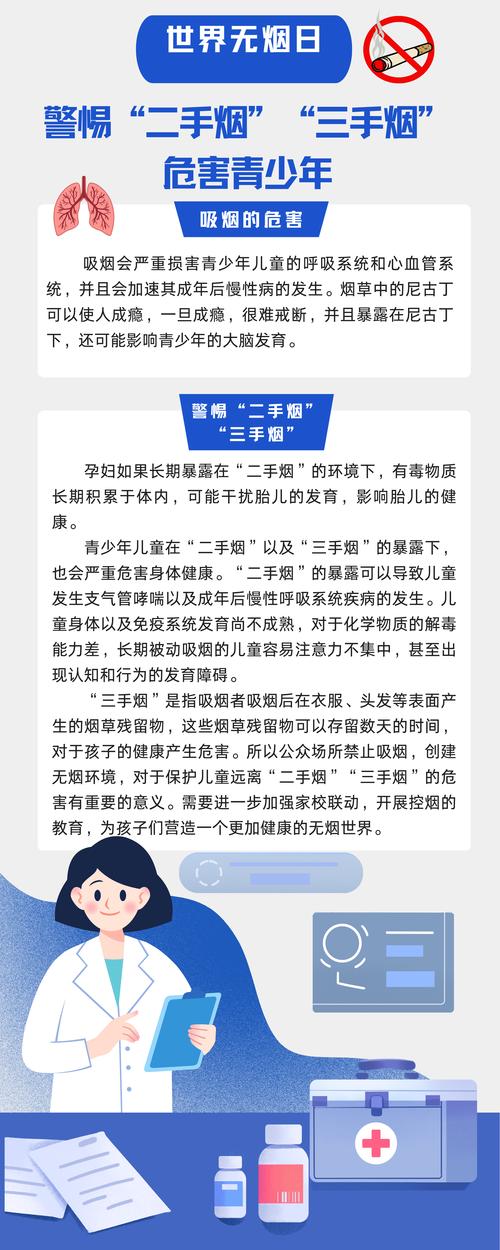 世界无烟日

警惕“二手烟”“三手烟”危害青少年

吸烟的危害

吸烟会严重损害青少年儿童的呼吸系统和心血管系统，并且会加速其成年后慢性病的发生。烟草中的尼古丁可以使人成瘾，一旦成瘾，很难戒断，并且暴露在尼古丁下，还可能影响青少年的大脑发育。

警惕“二手烟”“三手烟”

孕妇如果长期暴露在“二手烟”的环境下，有毒物质长期积累于体内，可能干扰胎儿的发育，影响胎儿的健康。

青少年儿童在“二手烟”以及“三手烟”的暴露下，也会严重危害身体健康。“二手烟”的暴露可以导致儿童发生支气管哮喘以及成年后慢性呼吸系统疾病的发生。儿童身体以及免疫系统发育尚不成熟，对于化学物质的解毒能力差，长期被动吸烟的儿童容易注意力不集中，甚至出现认知和行为的发育障碍。

“三手烟”是指吸烟者吸烟后在衣服、头发等表面产生的烟草残留物，这些烟草残留物可以存留数天的时间，对于孩子的健康产生危害。所以公众场所禁止吸烟，创建无烟环境，对于保护儿童远离“二手烟”“三手烟”的危害有重要的意义。需要进一步加强家校联动，开展控烟的教育，为孩子们营造一个更加健康的无烟世界。